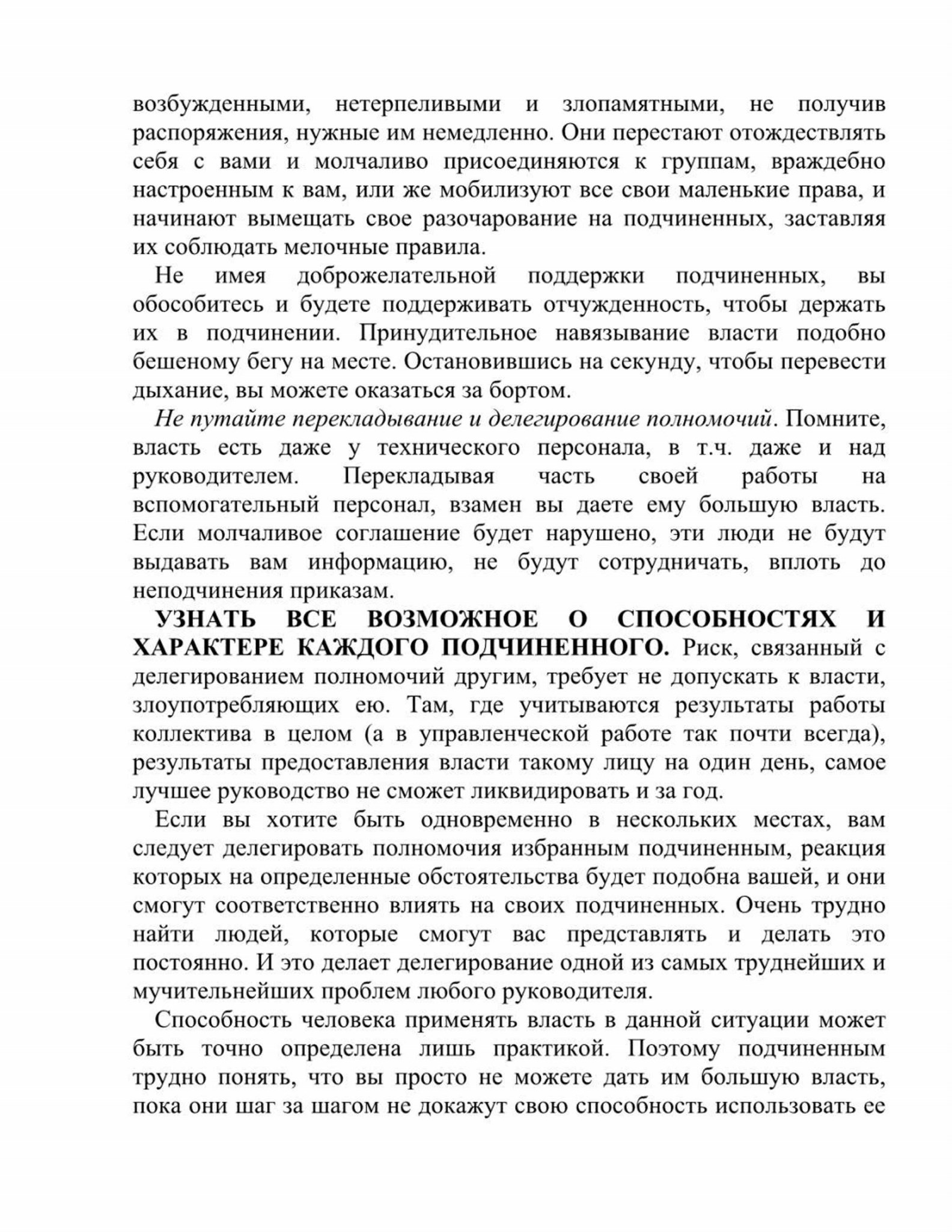 возбужденными, нетерпеливыми и злопамятными, не получив распоряжения, нужные им немедленно. Они перестают отождествлять себя с вами и молчаливо присоединяются к группам, враждебно настроенным к вам, или же мобилизуют все свои маленькие права, и начинают вымещать свое разочарование на подчиненных, заставляя их соблюдать мелочные правила.

Не имея доброжелательной поддержки подчиненных, вы обособитесь и будете поддерживать отчужденность, чтобы держать их в подчинении. Принудительное навязывание власти подобно бешеному бегу на месте. Остановившись на секунду, чтобы перевести дыхание, вы можете оказаться за бортом.

Не путайте перекладывание и делегирование полномочий. Помните, власть есть даже у технического персонала, в т.ч. даже и над руководителем. Перекладывая часть своей работы на вспомогательный персонал, взамен вы даете ему большую власть. Если молчаливое соглашение будет нарушено, эти люди не будут выдавать вам информацию, не будут сотрудничать, вплоть до неподчинения приказам.

УЗНАТЬ ВСЕ ВОЗМОЖНОЕ О СПОСОБНОСТЯХ И ХАРАКТЕРЕ КАЖДОГО ПОДЧИНЕННОГО. Риск, связанный с делегированием полномочий другим, требует не допускать к власти, злоупотребляющих ею. Там, где учитываются результаты работы коллектива в целом (а в управленческой работе так почти всегда), результаты предоставления власти такому лицу на один день, самое лучшее руководство не сможет ликвидировать и за год.

Если вы хотите быть одновременно в нескольких местах, вам следует делегировать полномочия избранным подчиненным, реакция которых на определенные обстоятельства будет подобна вашей, и они смогут соответственно влиять на своих подчиненных. Очень трудно найти людей, которые смогут вас представлять и делать это постоянно. И это делает делегирование одной из самых труднейших и мучительнейших проблем любого руководителя.

Способность человека применять власть в данной ситуации может быть точно определена лишь практикой. Поэтому подчиненным трудно понять, что вы просто не можете дать им большую власть, пока они шаг за шагом не докажут свою способность использовать ее